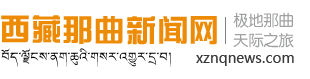 西藏那曲新闻网
极地那曲
天际之旅
བོད་ལྗོངས་ནག་ཆུའི་གསར་འགྱུར་དྲ་བ།
xznqnews.com